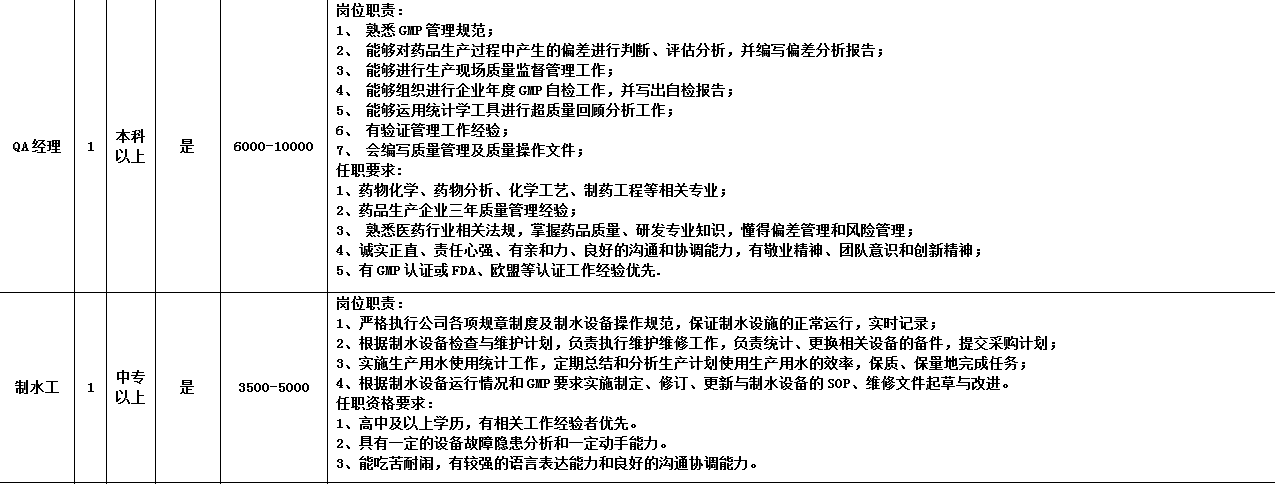 | QA经理 | 1 | 本科以上 | 是 | 6000-10000 | 岗位职责：<br>1、 熟悉GMP管理规范；<br>2、 能够对药品生产过程中产生的偏差进行判断、评估分析，并编写偏差分析报告；<br>3、 能够进行生产现场质量监督管理工作；<br>4、 能够组织进行企业年度GMP自检工作，并写出自检报告；<br>5、 能够运用统计学工具进行超质量回顾分析工作；<br>6、 有验证管理工作经验；<br>7、 会编写质量管理及质量操作文件；<br>任职要求：<br>1、药物化学、药物分析、化学工艺、制药工程等相关专业；<br>2、药品生产企业三年质量管理经验；<br>3、 熟悉医药行业相关法规，掌握药品质量、研发专业知识，懂得偏差管理和风险管理；<br>4、诚实正直、责任心强、有亲和力、良好的沟通和协调能力，有敬业精神、团队意识和创新精神；<br>5、有GMP认证或FDA、欧盟等认证工作经验优先. |
|---|---|---|---|---|---|
| 制水工 | 1 | 中专以上 | 是 | 3500-5000 | 岗位职责：<br>1、严格执行公司各项规章制度及制水设备操作规范，保证制水设施的正常运行，实时记录；<br>2、根据制水设备检查与维护计划，负责执行维护维修工作，负责统计、更换相关设备的备件，提交采购计划；<br>3、实施生产用水使用统计工作，定期总结和分析生产计划使用生产用水的效率，保质、保量地完成任务；<br>4、根据制水设备运行情况和GMP要求实施制定、修订、更新与制水设备的SOP、维修文件起草与改进。<br>任职资格要求：<br>1、高中及以上学历，有相关工作经验者优先。<br>2、具有一定的设备故障隐患分析和一定动手能力。<br>3、能吃苦耐闹，有较强的语言表达能力和良好的沟通协调能力。 |